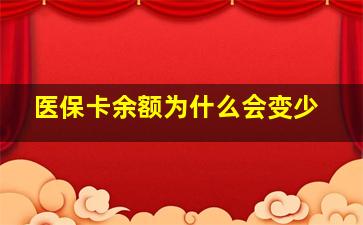 医保卡余额为什么会变少